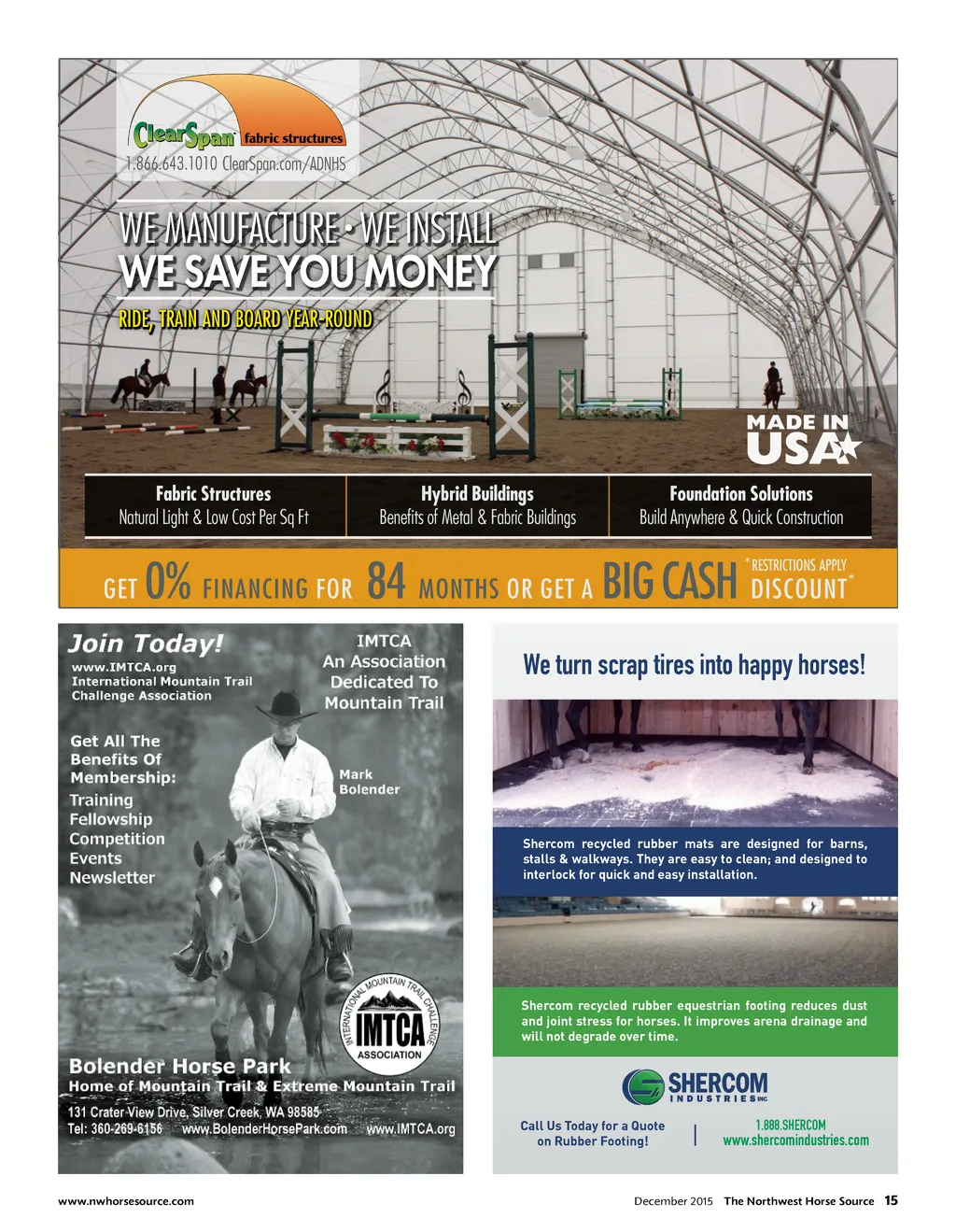 ClearSpan fabric structures
1.866.643.1010 ClearSpan.com/ADNHS

WE MANUFACTURE • WE INSTALL
WE SAVE YOU MONEY
RIDE, TRAIN AND BOARD YEAR-ROUND

MADE IN USA

Fabric Structures
Natural Light & Low Cost Per Sq Ft

Hybrid Buildings
Benefits of Metal & Fabric Buildings

Foundation Solutions
Build Anywhere & Quick Construction

GET 0% FINANCING FOR 84 MONTHS OR GET A BIG CASH DISCOUNT*
*RESTRICTIONS APPLY

Join Today!
www.IMTCA.org
International Mountain Trail Challenge Association

IMTCA
An Association
Dedicated To
Mountain Trail

Get All The Benefits Of Membership:
Training
Fellowship
Competition
Events
Newsletter

Mark
Bolender

INTERNATIONAL MOUNTAIN TRAIL CHALLENGE
IMTCA
ASSOCIATION

Bolender Horse Park
Home of Mountain Trail & Extreme Mountain Trail
131 Crater View Drive, Silver Creek, WA 98585
Tel: 360-269-6156 www.BolenderHorsePark.com www.IMTCA.org

We turn scrap tires into happy horses!

Shercom recycled rubber mats are designed for barns, stalls & walkways. They are easy to clean; and designed to interlock for quick and easy installation.

Shercom recycled rubber equestrian footing reduces dust and joint stress for horses. It improves arena drainage and will not degrade over time.

SHERCOM
INDUSTRIES INC.

Call Us Today for a Quote
on Rubber Footing!

1.888.SHERCOM
www.shercomindustries.com

www.nwhorsesource.com

December 2015 The Northwest Horse Source 15